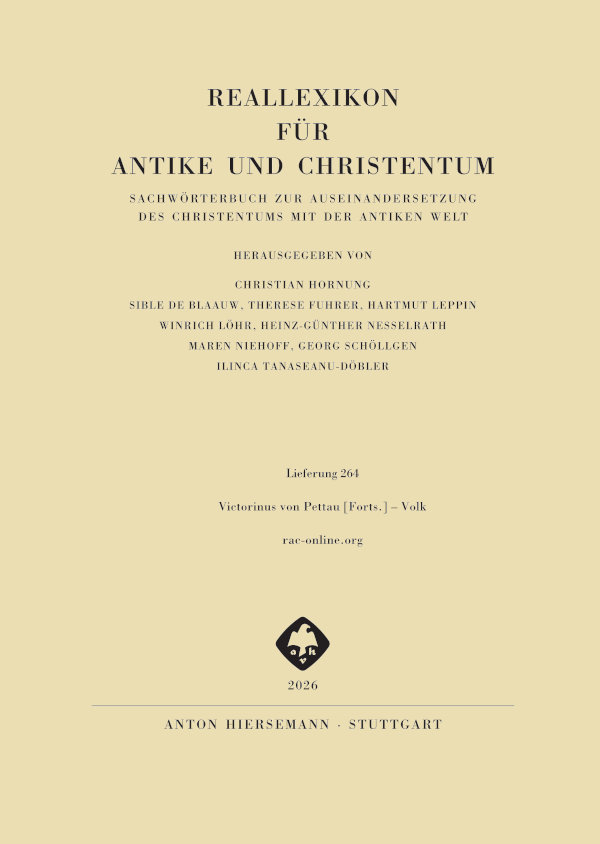 REALLEXIKON
FÜR
ANTIKE UND CHRISTENTUM

SACHWÖRTERBUCH ZUR AUSEINANDERSETZUNG DES CHRISTENTUMS MIT DER ANTIKEN WELT

HERAUSGEGEBEN VON

CHRISTIAN HORNUNG
SIBLE DE BLAAUW, THERESE FUHRER, HARTMUT LEPPIN
WINRICH LÖHR, HEINZ-GÜNTHER NESSELRATH
MAREN NIEHOFF, GEORG SCHÖLLGEN
ILINCA TANASEANU-DÖBLER

Lieferung 264

Victorinus von Pettau [Forts.] – Volk

rac-online.org

2026

ANTON HIERSEMANN · STUTTGART